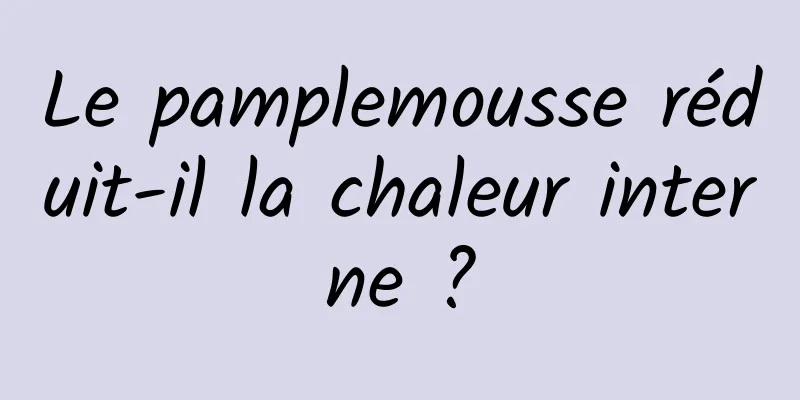 Le pamplemousse réduit-il la chaleur interne ?